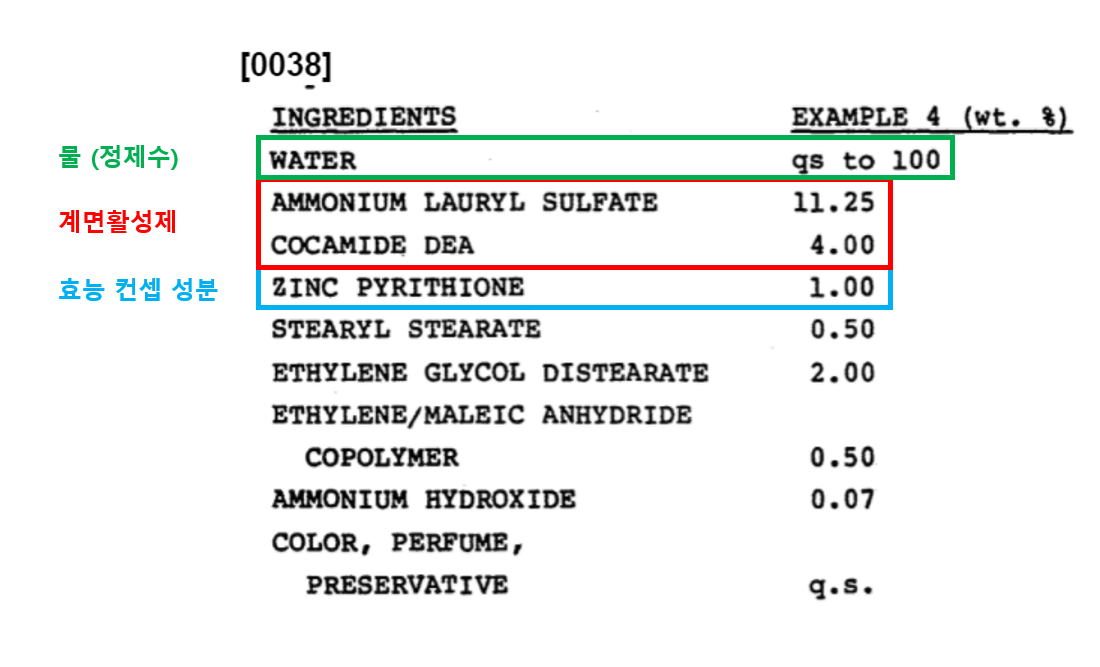 [0038]

| INGREDIENTS | EXAMPLE 4 (wt. %) |
|---|---|
| WATER | qs to 100 |
| AMMONIUM LAURYL SULFATE | 11.25 |
| COCAMIDE DEA | 4.00 |
| ZINC PYRITHIONE | 1.00 |
| STEARYL STEARATE | 0.50 |
| ETHYLENE GLYCOL DISTEARATE | 2.00 |
| ETHYLENE/MALEIC ANHYDRIDE COPOLYMER | 0.50 |
| AMMONIUM HYDROXIDE | 0.07 |
| COLOR, PERFUME, PRESERVATIVE | q.s. |

물 (정제수)

계면활성제

효능 컨셉 성분